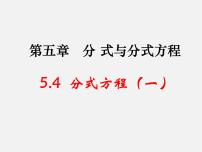 第五章　分 式与分式方程

5.4 分式方程（一）